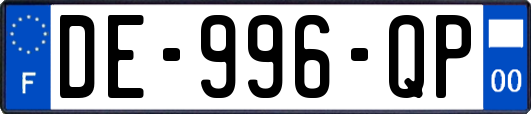 F
DE-996-QP
00